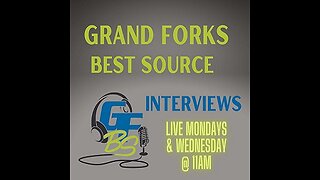 GRAND FORKS
BEST SOURCE

GF
BS

INTERVIEWS

LIVE MONDAYS
& WEDNESDAY
@ 11AM